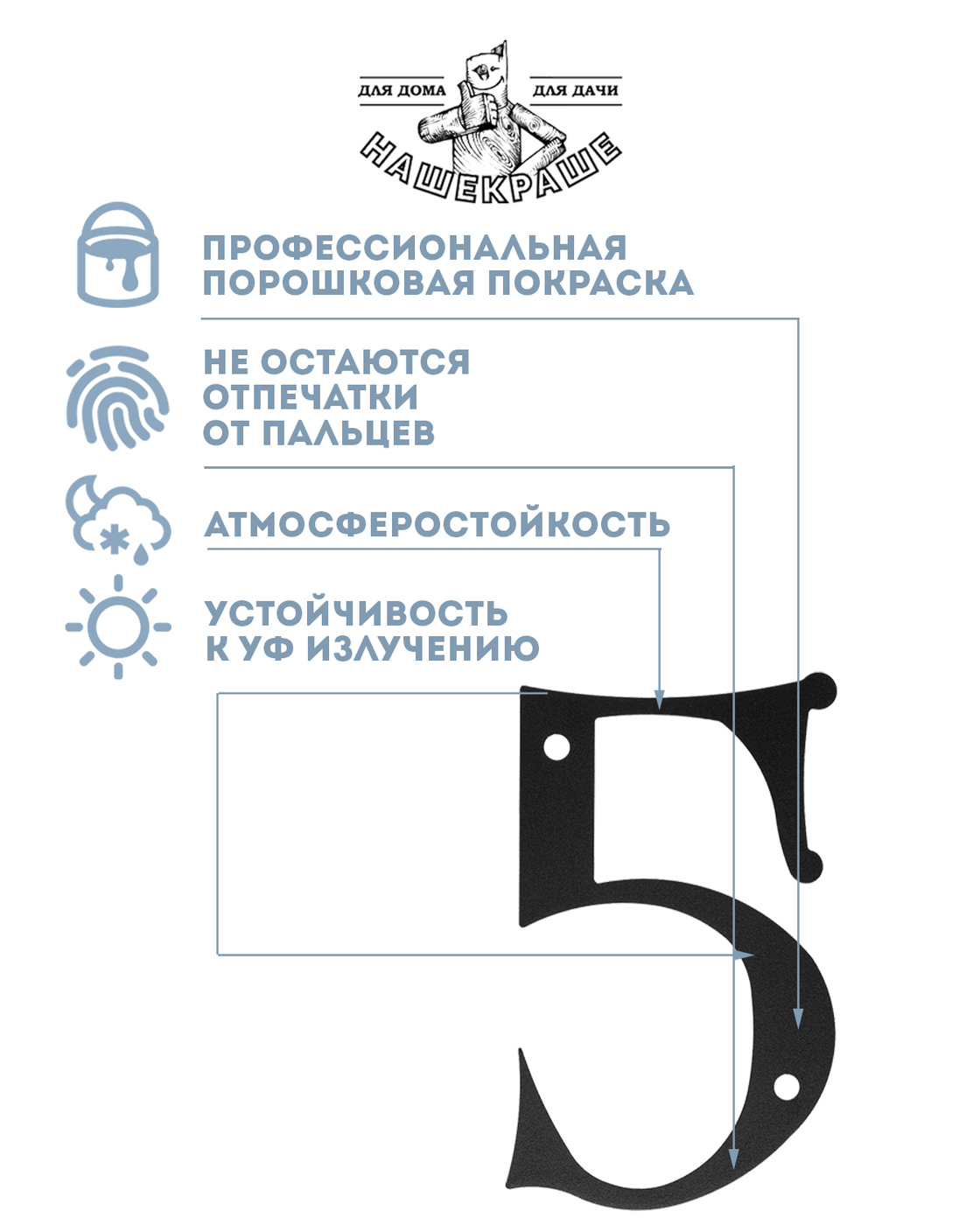 ДЛЯ ДОМА ДЛЯ ДАЧИ
НАШЕКРАШЕ

ПРОФЕССИОНАЛЬНАЯ ПОРОШКОВАЯ ПОКРАСКА

НЕ ОСТАЮТСЯ ОТПЕЧАТКИ ОТ ПАЛЬЦЕВ

АТМОСФЕРОСТОЙКОСТЬ

УСТОЙЧИВОСТЬ К УФ ИЗЛУЧЕНИЮ

5